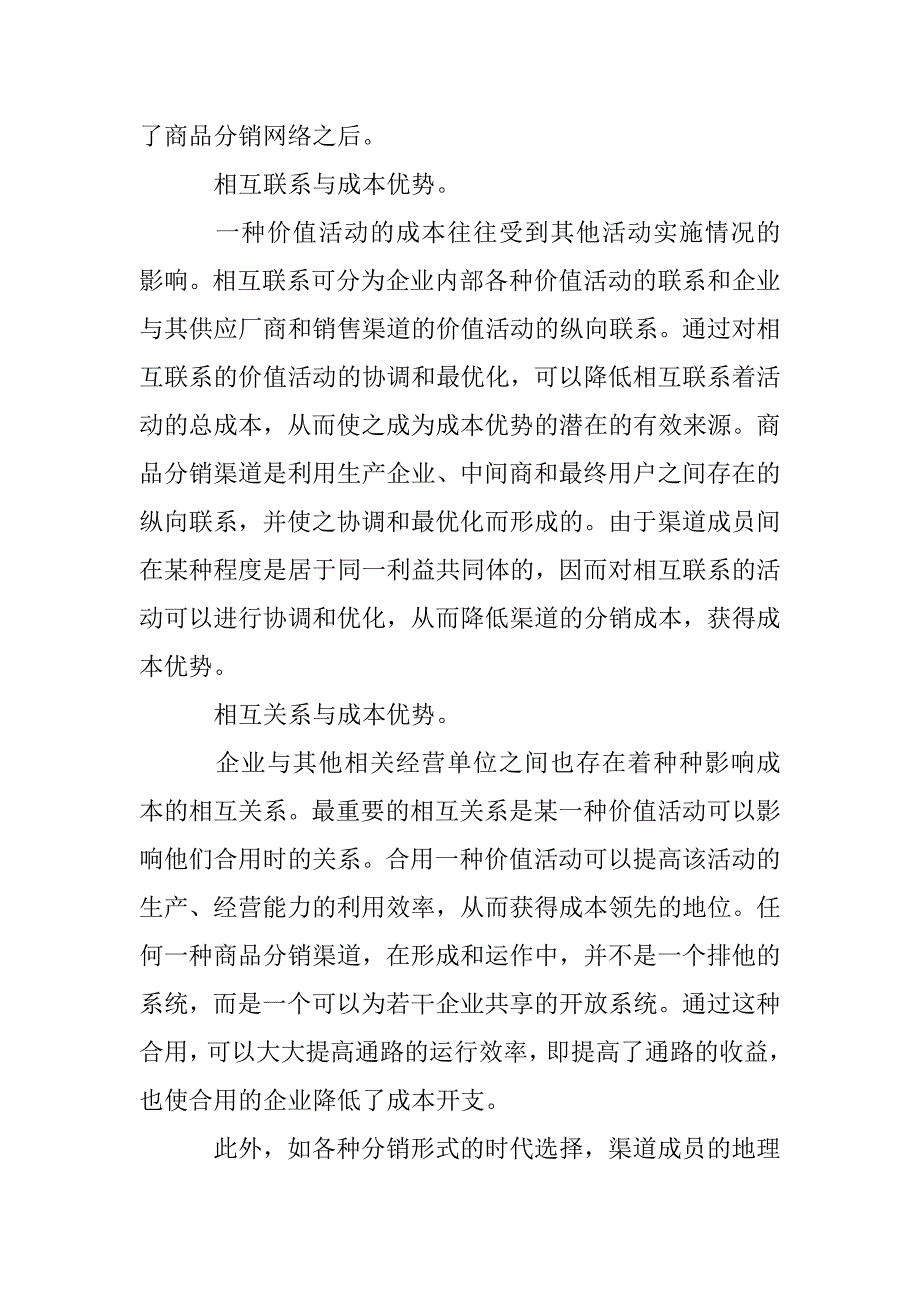 了商品分销网络之后。

相互联系与成本优势。

一种价值活动的成本往往受到其他活动实施情况的影响。相互联系可分为企业内部各种价值活动的联系和企业与其供应厂商和销售渠道的价值活动的纵向联系。通过对相互联系的价值活动的协调和最优化，可以降低相互联系着活动的总成本，从而使之成为成本优势的潜在的有效来源。商品分销渠道是利用生产企业、中间商和最终用户之间存在的纵向联系，并使之协调和最优化而形成的。由于渠道成员间在某种程度是居于同一利益共同体的，因而对相互联系的活动可以进行协调和优化，从而降低渠道的分销成本，获得成本优势。

相互关系与成本优势。

企业与其他相关经营单位之间也存在着种种影响成本的相互关系。最重要的相互关系是某一种价值活动可以影响他们合用时的关系。合用一种价值活动可以提高该活动的生产、经营能力的利用效率，从而获得成本领先的地位。任何一种商品分销渠道，在形成和运作中，并不是一个排他的系统，而是一个可以为若干企业共享的开放系统。通过这种合用，可以大大提高通路的运行效率，即提高了通路的收益，也使合用的企业降低了成本开支。

此外，如各种分销形式的时代选择，渠道成员的地理